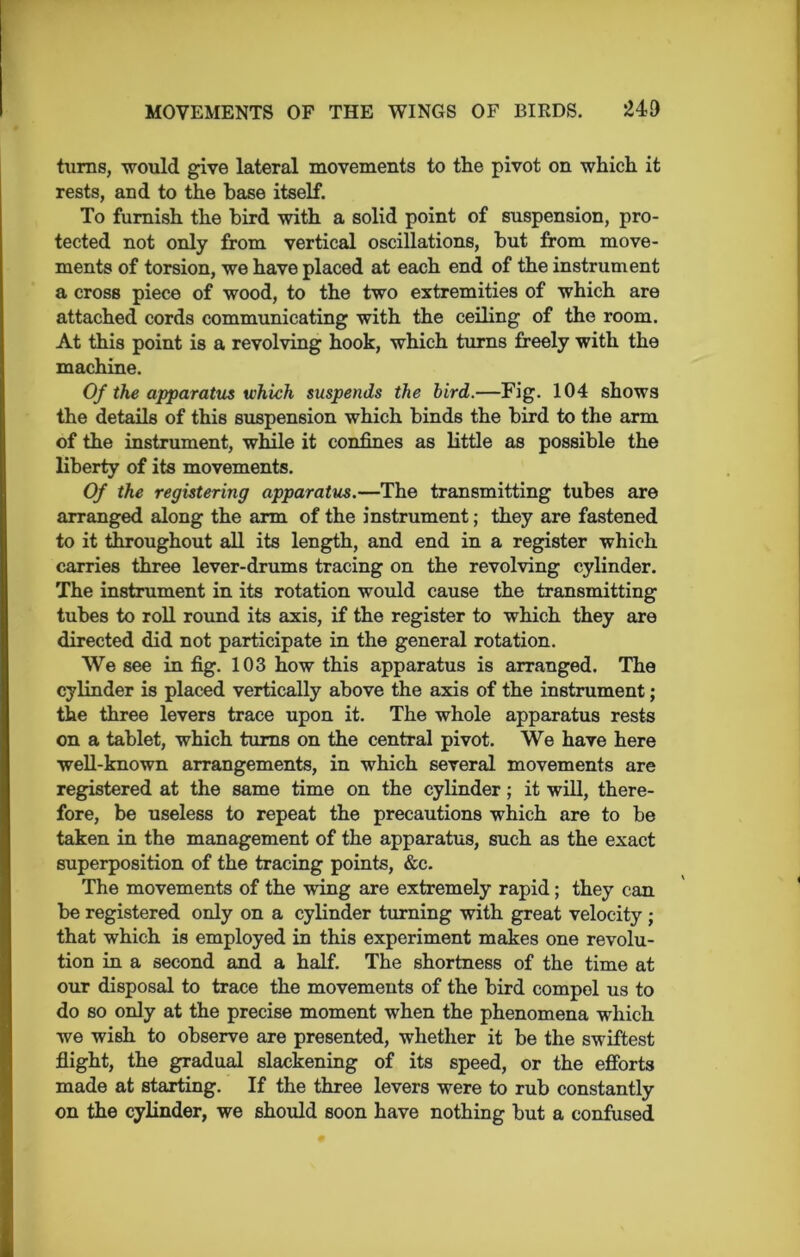 MOVEMENTS OF THE WINGS OF BIRDS. 249

turns, would give lateral movements to the pivot on which it rests, and to the base itself.

To furnish the bird with a solid point of suspension, protected not only from vertical oscillations, but from movements of torsion, we have placed at each end of the instrument a cross piece of wood, to the two extremities of which are attached cords communicating with the ceiling of the room. At this point is a revolving hook, which turns freely with the machine.

Of the apparatus which suspends the bird.—Fig. 104 shows the details of this suspension which binds the bird to the arm of the instrument, while it confines as little as possible the liberty of its movements.

Of the registering apparatus.—The transmitting tubes are arranged along the arm of the instrument; they are fastened to it throughout all its length, and end in a register which carries three lever-drums tracing on the revolving cylinder. The instrument in its rotation would cause the transmitting tubes to roll round its axis, if the register to which they are directed did not participate in the general rotation.

We see in fig. 103 how this apparatus is arranged. The cylinder is placed vertically above the axis of the instrument; the three levers trace upon it. The whole apparatus rests on a tablet, which turns on the central pivot. We have here well-known arrangements, in which several movements are registered at the same time on the cylinder; it will, therefore, be useless to repeat the precautions which are to be taken in the management of the apparatus, such as the exact superposition of the tracing points, &c.

The movements of the wing are extremely rapid; they can be registered only on a cylinder turning with great velocity; that which is employed in this experiment makes one revolution in a second and a half. The shortness of the time at our disposal to trace the movements of the bird compel us to do so only at the precise moment when the phenomena which we wish to observe are presented, whether it be the swiftest flight, the gradual slackening of its speed, or the efforts made at starting. If the three levers were to rub constantly on the cylinder, we should soon have nothing but a confused